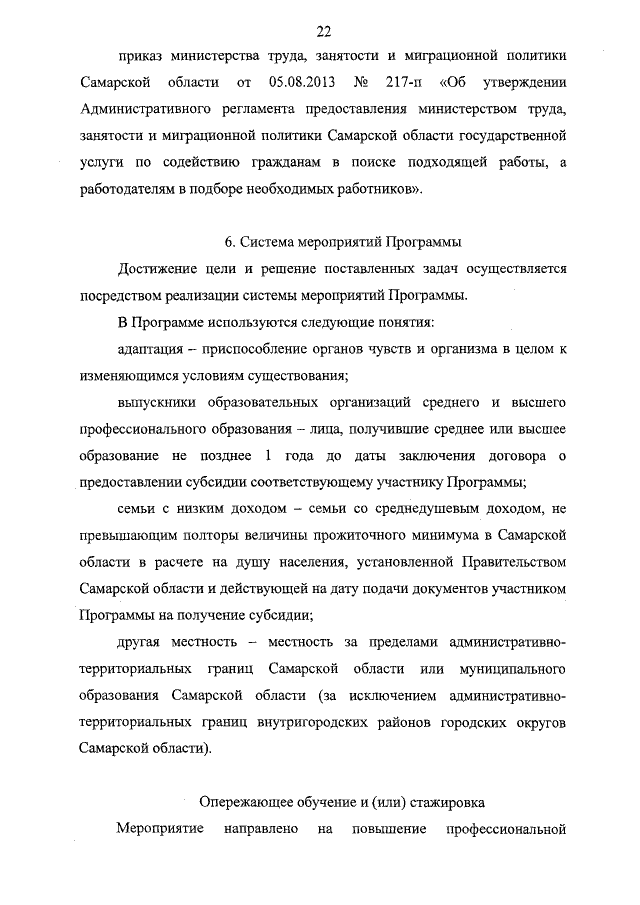 22

приказ министерства труда, занятости и миграционной политики Самарской области от 05.08.2013 № 217-п «Об утверждении Административного регламента предоставления министерством труда, занятости и миграционной политики Самарской области государственной услуги по содействию гражданам в поиске подходящей работы, а работодателям в подборе необходимых работников».

6. Система мероприятий Программы

Достижение цели и решение поставленных задач осуществляется посредством реализации системы мероприятий Программы.

В Программе используются следующие понятия:

адаптация – приспособление органов чувств и организма в целом к изменяющимся условиям существования;

выпускники образовательных организаций среднего и высшего профессионального образования – лица, получившие среднее или высшее образование не позднее 1 года до даты заключения договора о предоставлении субсидии соответствующему участнику Программы;

семьи с низким доходом – семьи со среднедушевым доходом, не превышающим полторы величины прожиточного минимума в Самарской области в расчете на душу населения, установленной Правительством Самарской области и действующей на дату подачи документов участником Программы на получение субсидии;

другая местность – местность за пределами административно-территориальных границ Самарской области или муниципального образования Самарской области (за исключением административно-территориальных границ внутригородских районов городских округов Самарской области).

Опережающее обучение и (или) стажировка

Мероприятие направлено на повышение профессиональной